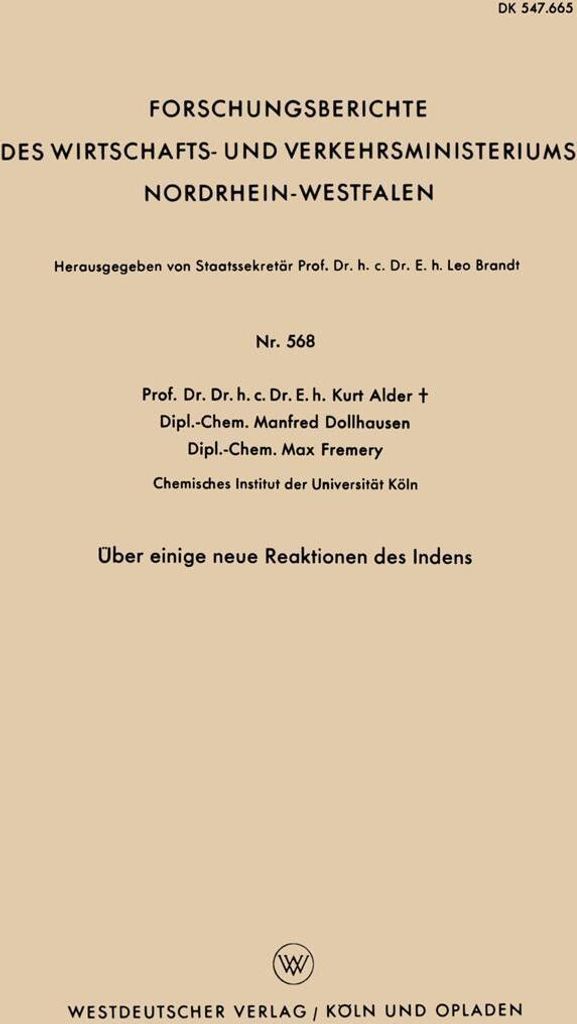 DK 547.665

FORSCHUNGSBERICHTE
DES WIRTSCHAFTS- UND VERKEHRSMINISTERIUMS
NORDRHEIN-WESTFALEN

Herausgegeben von Staatssekretär Prof. Dr. h. c. Dr. E. h. Leo Brandt

Nr. 568

Prof. Dr. Dr. h. c. Dr. E. h. Kurt Alder †
Dipl.-Chem. Manfred Dollhausen
Dipl.-Chem. Max Fremery

Chemisches Institut der Universität Köln

Über einige neue Reaktionen des Indens

WV

WESTDEUTSCHER VERLAG / KÖLN UND OPLADEN